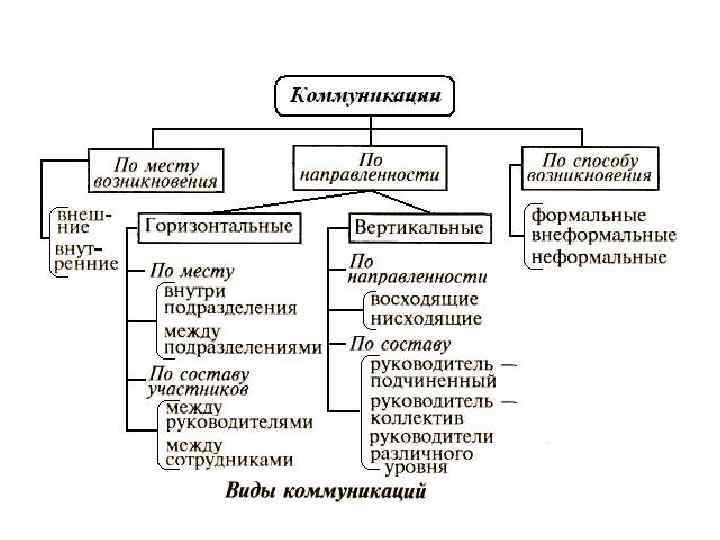 Коммуникации

По месту возникновения

внешние
внутренние

По направленности

Горизонтальные

По месту
внутри подразделения
между подразделениями

По составу участников
между руководителями
между сотрудниками

Вертикальные

По направленности
восходящие
нисходящие

По составу
руководитель — подчиненный
руководитель — коллектив
руководители различного уровня

По способу возникновения

формальные
внеформальные
неформальные

Виды коммуникаций